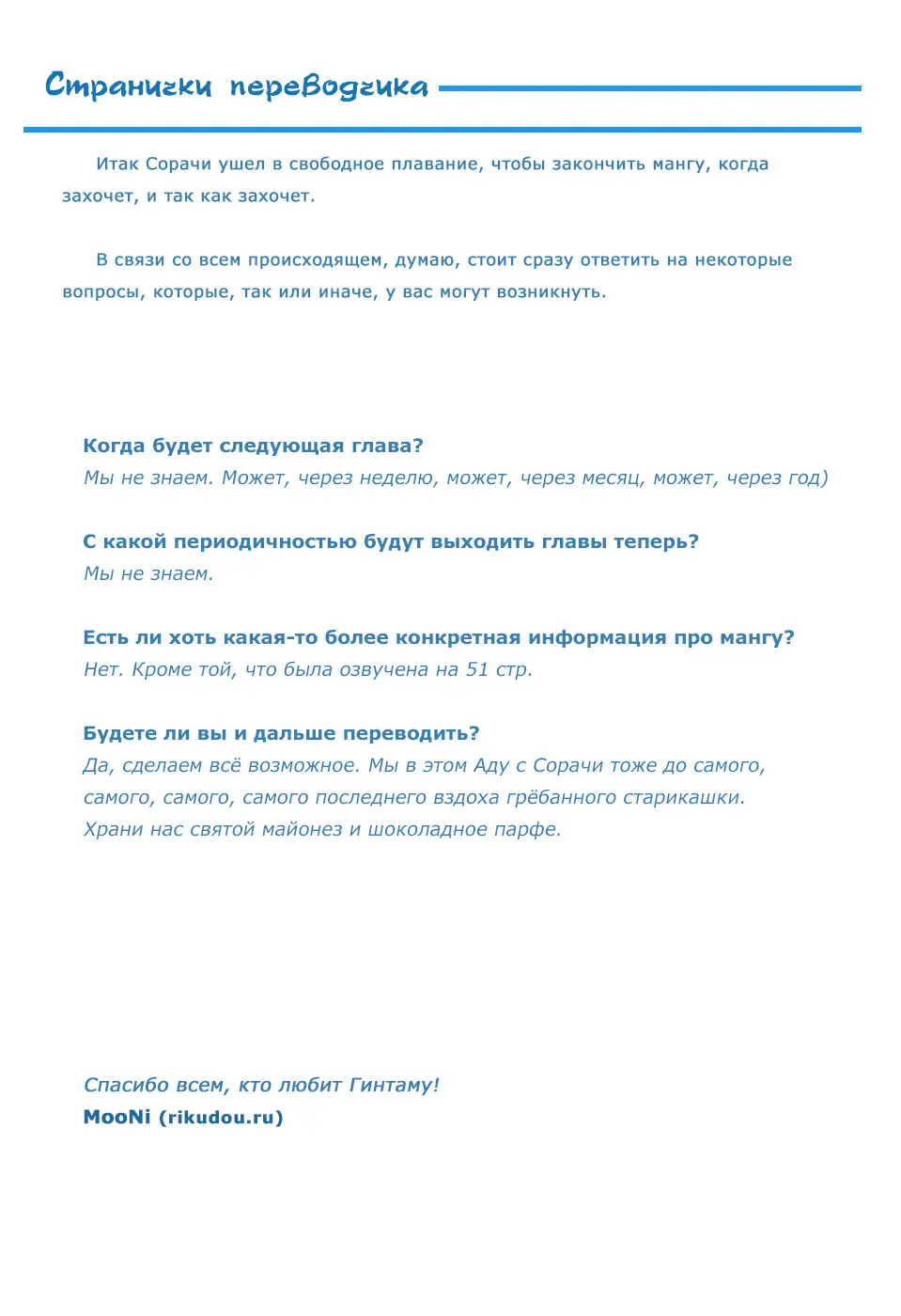 Странички переводчика

Итак Сорачи ушел в свободное плавание, чтобы закончить мангу, когда захочет, и так как захочет.

В связи со всем происходящем, думаю, стоит сразу ответить на некоторые вопросы, которые, так или иначе, у вас могут возникнуть.

Когда будет следующая глава?
Мы не знаем. Может, через неделю, может, через месяц, может, через год)

С какой периодичностью будут выходить главы теперь?
Мы не знаем.

Есть ли хоть какая-то более конкретная информация про мангу?
Нет. Кроме той, что была озвучена на 51 стр.

Будете ли вы и дальше переводить?
Да, сделаем всё возможное. Мы в этом Аду с Сорачи тоже до самого, самого, самого, самого последнего вздоха грёбанного старикашки. Храни нас святой майонез и шоколадное парфе.

Спасибо всем, кто любит Гинтаму!
MooNi (rikudou.ru)